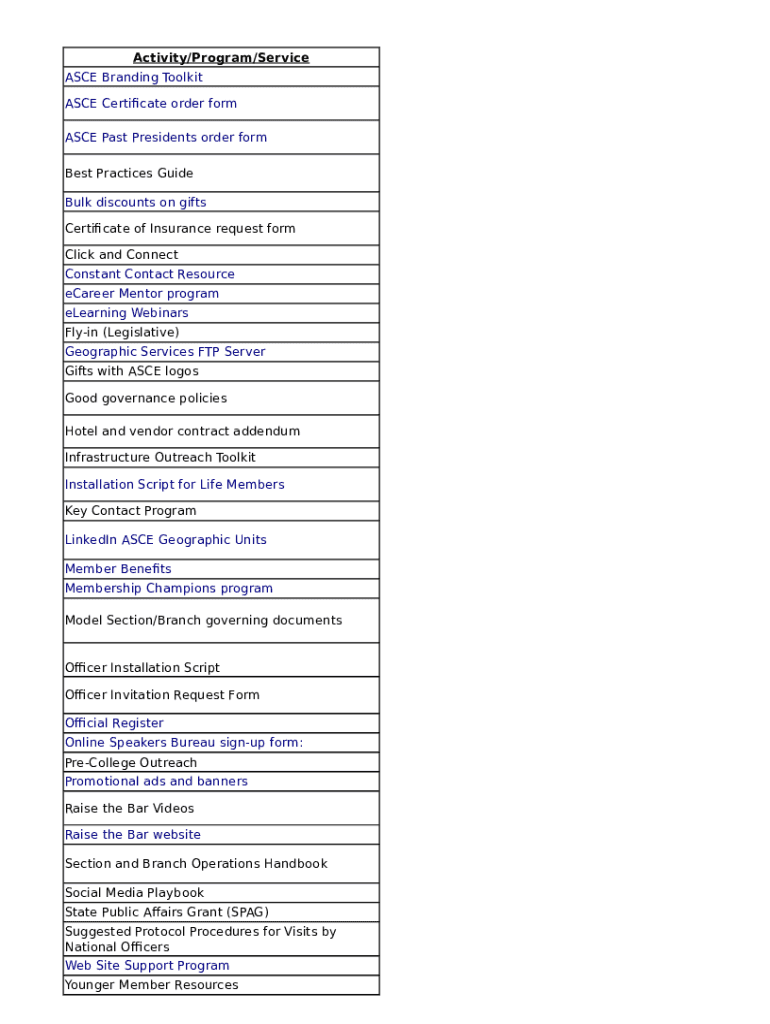 | Activity/Program/Service |
|---|
| ASCE Branding Toolkit |
| ASCE Certificate order form |
| ASCE Past Presidents order form |
| Best Practices Guide |
| Bulk discounts on gifts |
| Certificate of Insurance request form |
| Click and Connect |
| Constant Contact Resource |
| eCareer Mentor program |
| eLearning Webinars |
| Fly-in (Legislative) |
| Geographic Services FTP Server |
| Gifts with ASCE logos |
| Good governance policies |
| Hotel and vendor contract addendum |
| Infrastructure Outreach Toolkit |
| Installation Script for Life Members |
| Key Contact Program |
| LinkedIn ASCE Geographic Units |
| Member Benefits |
| Membership Champions program |
| Model Section/Branch governing documents |
| Officer Installation Script |
| Officer Invitation Request Form |
| Official Register |
| Online Speakers Bureau sign-up form: |
| Pre-College Outreach |
| Promotional ads and banners |
| Raise the Bar Videos |
| Raise the Bar website |
| Section and Branch Operations Handbook |
| Social Media Playbook |
| State Public Affairs Grant (SPAG) |
| Suggested Protocol Procedures for Visits by National Officers |
| Web Site Support Program |
| Younger Member Resources |